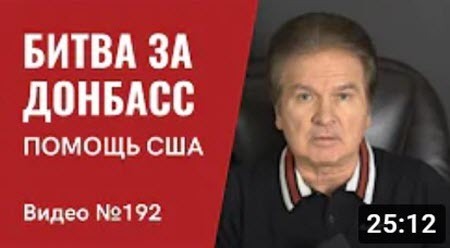 БИТВА ЗА ДОНБАСС
ПОМОЩЬ США

Видео №192

25:12